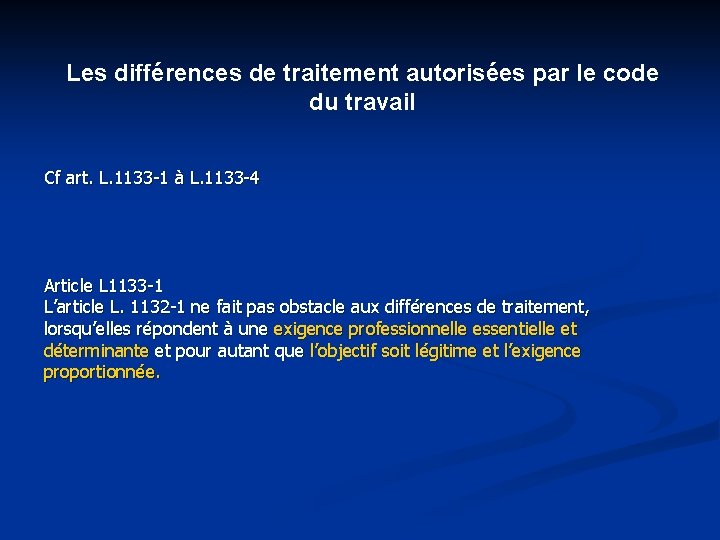 Les différences de traitement autorisées par le code du travail

Cf art. L.1133-1 à L.1133-4

Article L1133-1
L’article L. 1132-1 ne fait pas obstacle aux différences de traitement, lorsqu’elles répondent à une exigence professionnelle essentielle et déterminante et pour autant que l’objectif soit légitime et l’exigence proportionnée.